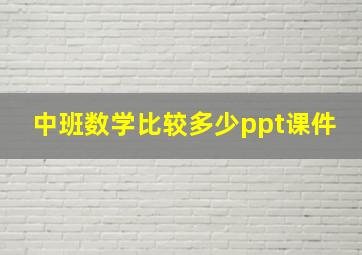 中班数学比较多少ppt课件